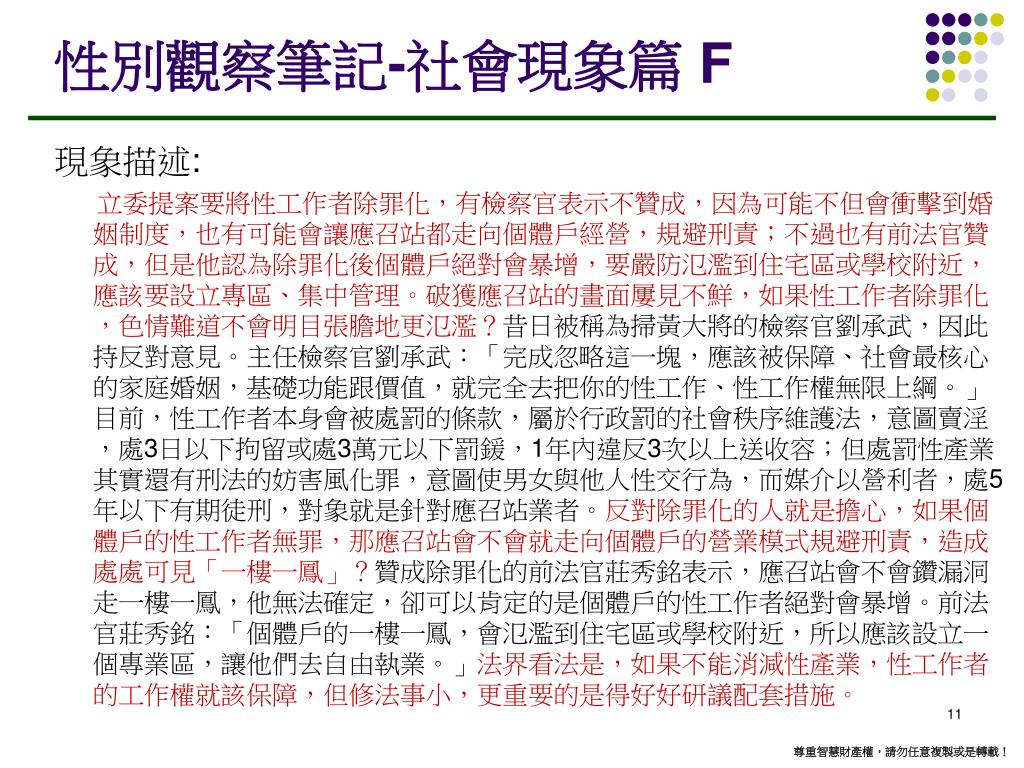 性別觀察筆記-社會現象篇 F

現象描述:

立委提案要將性工作者除罪化，有檢察官表示不贊成，因為可能不但會衝擊到婚姻制度，也有可能會讓應召站都走向個體戶經營，規避刑責；不過也有前法官贊成，但是他認為除罪化後個體戶絕對會暴增，要嚴防氾濫到住宅區或學校附近，應該要設立專區、集中管理。破獲應召站的畫面屢見不鮮，如果性工作者除罪化，色情難道不會明目張膽地更氾濫？昔日被稱為掃黃大將的檢察官劉承武，因此持反對意見。主任檢察官劉承武：「完成忽略這一塊，應該被保障、社會最核心的家庭婚姻，基礎功能跟價值，就完全去把你的性工作、性工作權無限上綱。」目前，性工作者本身會被處罰的條款，屬於行政罰的社會秩序維護法，意圖賣淫，處3日以下拘留或處3萬元以下罰鍰，1年內違反3次以上送收容；但處罰性產業其實還有刑法的妨害風化罪，意圖使男女與他人性交行為，而媒介以營利者，處5年以下有期徒刑，對象就是針對應召站業者。反對除罪化的人就是擔心，如果個體戶的性工作者無罪，那應召站會不會就走向個體戶的營業模式規避刑責，造成處處可見「一樓一鳳」？贊成除罪化的前法官莊秀銘表示，應召站會不會鑽漏洞走一樓一鳳，他無法確定，卻可以肯定的是個體戶的性工作者絕對會暴增。前法官莊秀銘：「個體戶的一樓一鳳，會氾濫到住宅區或學校附近，所以應該設立一個專業區，讓他們去自由執業。」法界看法是，如果不能消滅性產業，性工作者的工作權就該保障，但修法事小，更重要的是得好好研議配套措施。

11

尊重智慧財產權，請勿任意複製或是轉載！